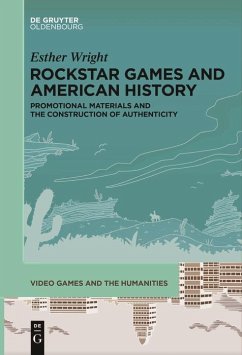 DE GRUYTER
OLDENBOURG

Esther Wright

ROCKSTAR GAMES AND AMERICAN HISTORY

PROMOTIONAL MATERIALS AND THE CONSTRUCTION OF AUTHENTICITY

VIDEO GAMES AND THE HUMANITIES

DE
G